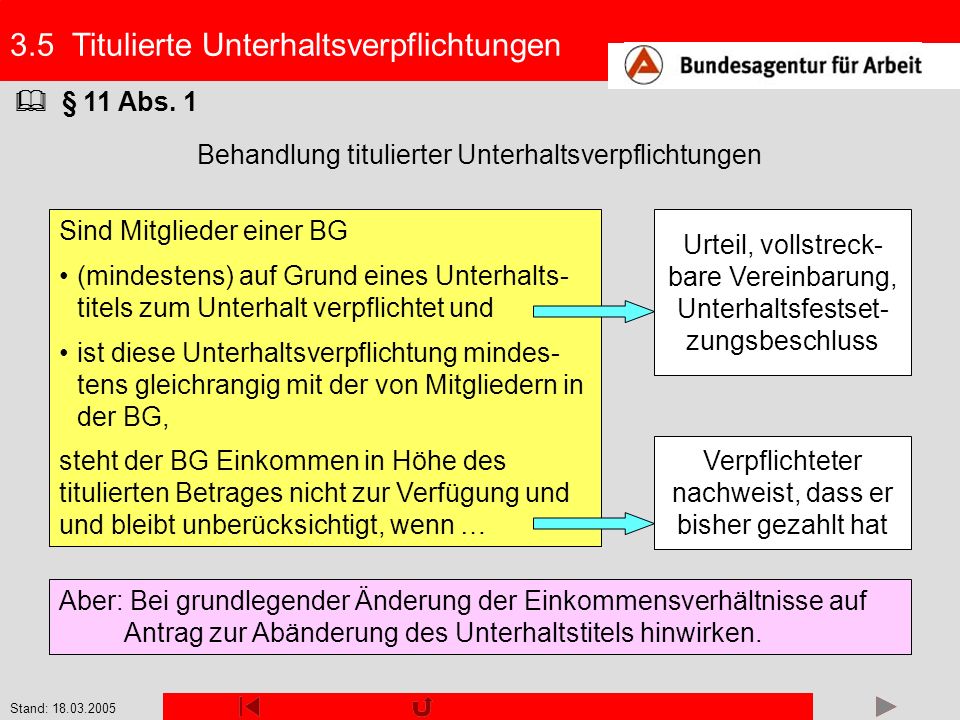 3.5 Titulierte Unterhaltsverpflichtungen

Bundesagentur für Arbeit

§ 11 Abs. 1

Behandlung titulierter Unterhaltsverpflichtungen

Sind Mitglieder einer BG

• (mindestens) auf Grund eines Unterhaltstitels zum Unterhalt verpflichtet und

• ist diese Unterhaltsverpflichtung mindestens gleichrangig mit der von Mitgliedern in der BG,

steht der BG Einkommen in Höhe des titulierten Betrages nicht zur Verfügung und und bleibt unberücksichtigt, wenn …

Urteil, vollstreckbare Vereinbarung, Unterhaltsfestsetzungsbeschluss

Verpflichteter nachweist, dass er bisher gezahlt hat

Aber: Bei grundlegender Änderung der Einkommensverhältnisse auf Antrag zur Abänderung des Unterhaltstitels hinwirken.

Stand: 18.03.2005